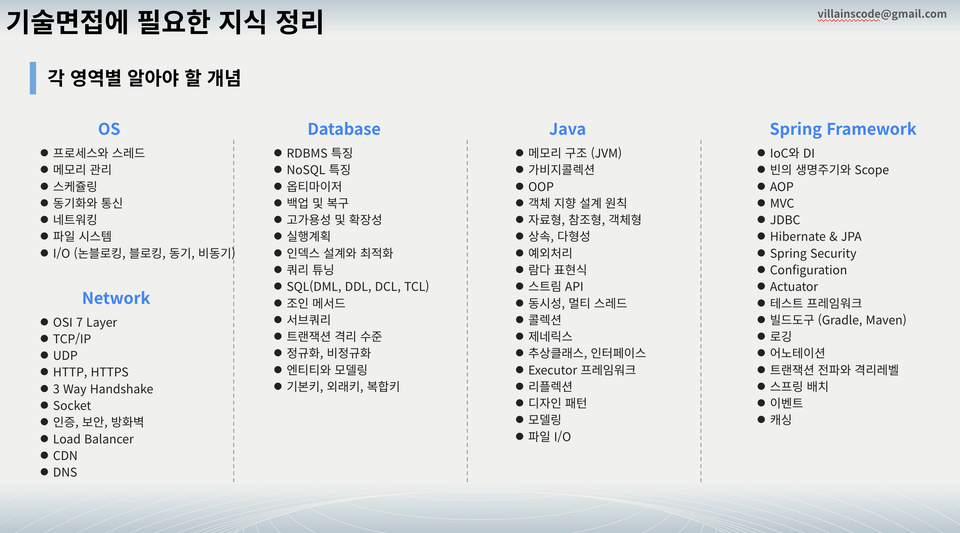 기술면접에 필요한 지식 정리

villainscode@gmail.com

각 영역별 알아야 할 개념

OS

• 프로세스와 스레드
• 메모리 관리
• 스케쥴링
• 동기화와 통신
• 네트워킹
• 파일 시스템
• I/O (논블로킹, 블로킹, 동기, 비동기)

Network

• OSI 7 Layer
• TCP/IP
• UDP
• HTTP, HTTPS
• 3 Way Handshake
• Socket
• 인증, 보안, 방화벽
• Load Balancer
• CDN
• DNS

Database

• RDBMS 특징
• NoSQL 특징
• 옵티마이저
• 백업 및 복구
• 고가용성 및 확장성
• 실행계획
• 인덱스 설계와 최적화
• 쿼리 튜닝
• SQL(DML, DDL, DCL, TCL)
• 조인 메서드
• 서브쿼리
• 트랜잭션 격리 수준
• 정규화, 비정규화
• 엔티티와 모델링
• 기본키, 외래키, 복합키

Java

• 메모리 구조 (JVM)
• 가비지콜렉션
• OOP
• 객체 지향 설계 원칙
• 자료형, 참조형, 객체형
• 상속, 다형성
• 예외처리
• 람다 표현식
• 스트림 API
• 동시성, 멀티 스레드
• 콜렉션
• 제네릭스
• 추상클래스, 인터페이스
• Executor 프레임워크
• 리플렉션
• 디자인 패턴
• 모델링
• 파일 I/O

Spring Framework

• IoC와 DI
• 빈의 생명주기와 Scope
• AOP
• MVC
• JDBC
• Hibernate & JPA
• Spring Security
• Configuration
• Actuator
• 테스트 프레임워크
• 빌드도구 (Gradle, Maven)
• 로깅
• 어노테이션
• 트랜잭션 전파와 격리레벨
• 스프링 배치
• 이벤트
• 캐싱